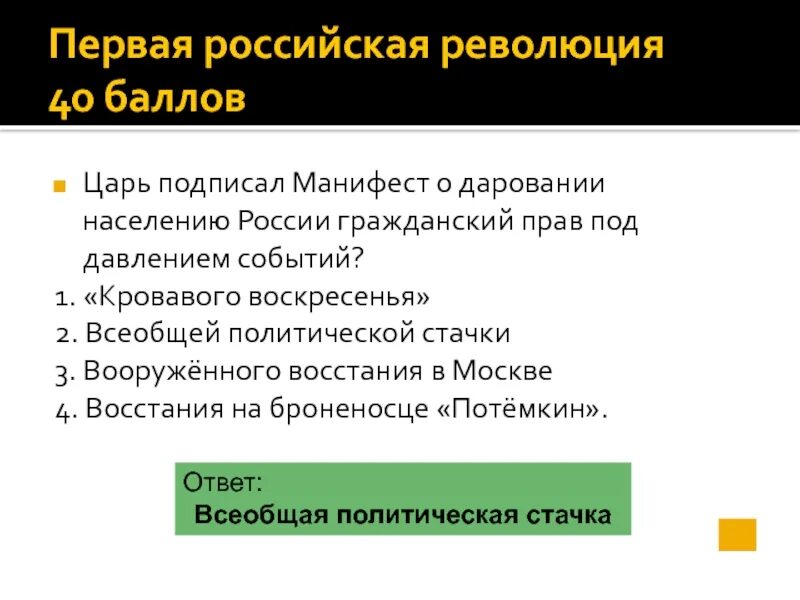 Первая российская революция
40 баллов

• Царь подписал Манифест о даровании населению России гражданский прав под давлением событий?

1. «Кровавого воскресенья»
2. Всеобщей политической стачки
3. Вооружённого восстания в Москве
4. Восстания на броненосце «Потёмкин».

Ответ:
Всеобщая политическая стачка